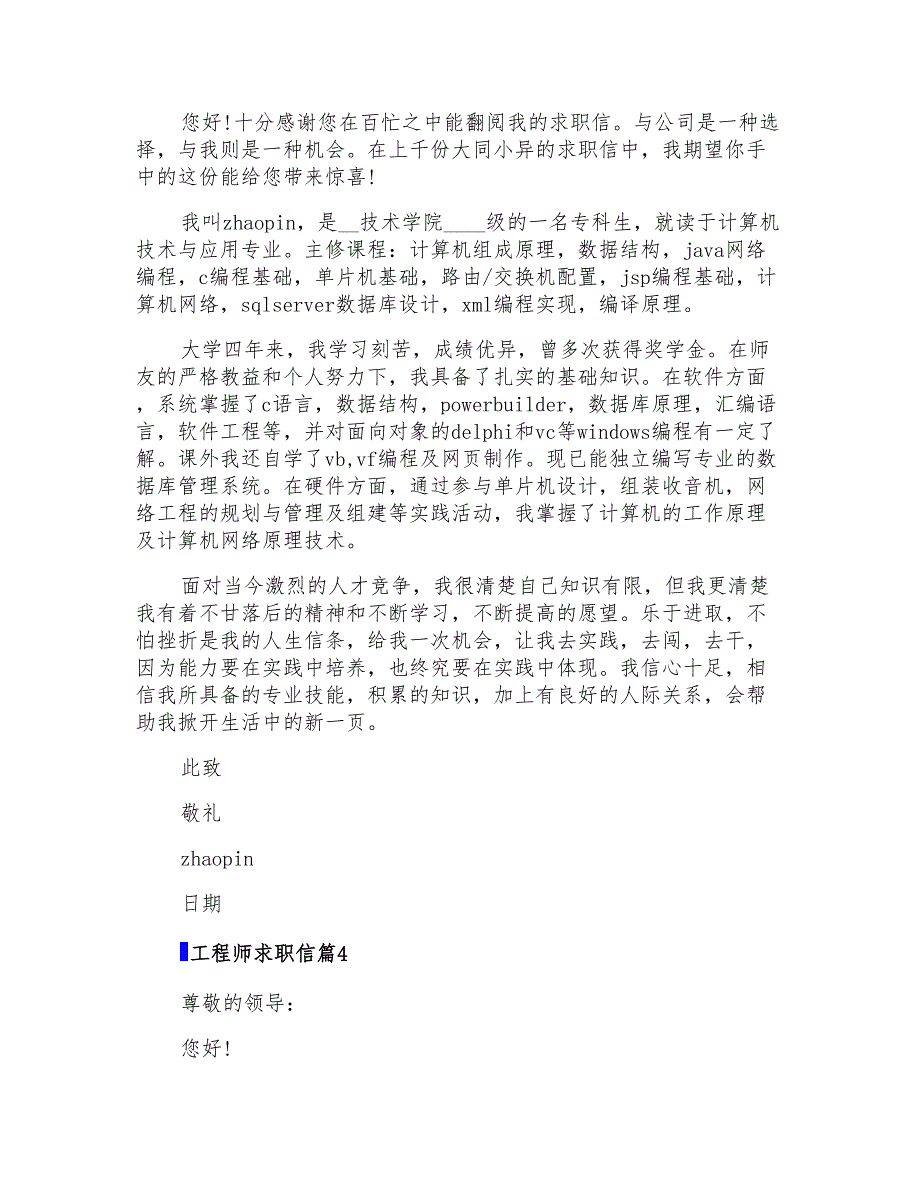 您好！十分感谢您在百忙之中能翻阅我的求职信。与公司是一种选择，与我则是一种机会。在上千份大同小异的求职信中，我期望你手中的这份能给您带来惊喜！

我叫zhaopin，是__技术学院____级的一名专科生，就读于计算机技术与应用专业。主修课程：计算机组成原理，数据结构，java网络编程，c编程基础，单片机基础，路由/交换机配置，jsp编程基础，计算机网络，sqlserver数据库设计，xml编程实现，编译原理。

大学四年来，我学习刻苦，成绩优异，曾多次获得奖学金。在师友的严格教益和个人努力下，我具备了扎实的基础知识。在软件方面，系统掌握了c语言，数据结构，powerbuilder，数据库原理，汇编语言，软件工程等，并对面向对象的delphi和vc等windows编程有一定了解。课外我还自学了vb,vf编程及网页制作。现已能独立编写专业的数据库管理系统。在硬件方面，通过参与单片机设计，组装收音机，网络工程的规划与管理及组建等实践活动，我掌握了计算机的工作原理及计算机网络原理技术。

面对当今激烈的人才竞争，我很清楚自己知识有限，但我更清楚我有着不甘落后的精神和不断学习，不断提高的愿望。乐于进取，不怕挫折是我的人生信条，给我一次机会，让我去实践，去闯，去干，因为能力要在实践中培养，也终究要在实践中体现。我信心十足，相信我所具备的专业技能，积累的知识，加上有良好的人际关系，会帮助我掀开生活中的新一页。

此致

敬礼

zhaopin

日期

工程师求职信篇4

尊敬的领导：

您好！